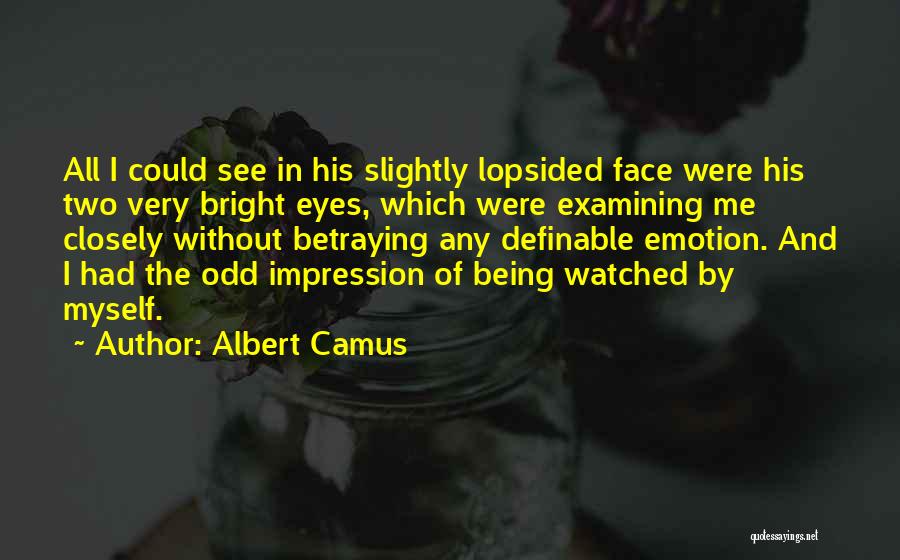 All I could see in his slightly lopsided face were his two very bright eyes, which were examining me closely without betraying any definable emotion. And I had the odd impression of being watched by myself.

~ Author: Albert Camus

quotessayings.net